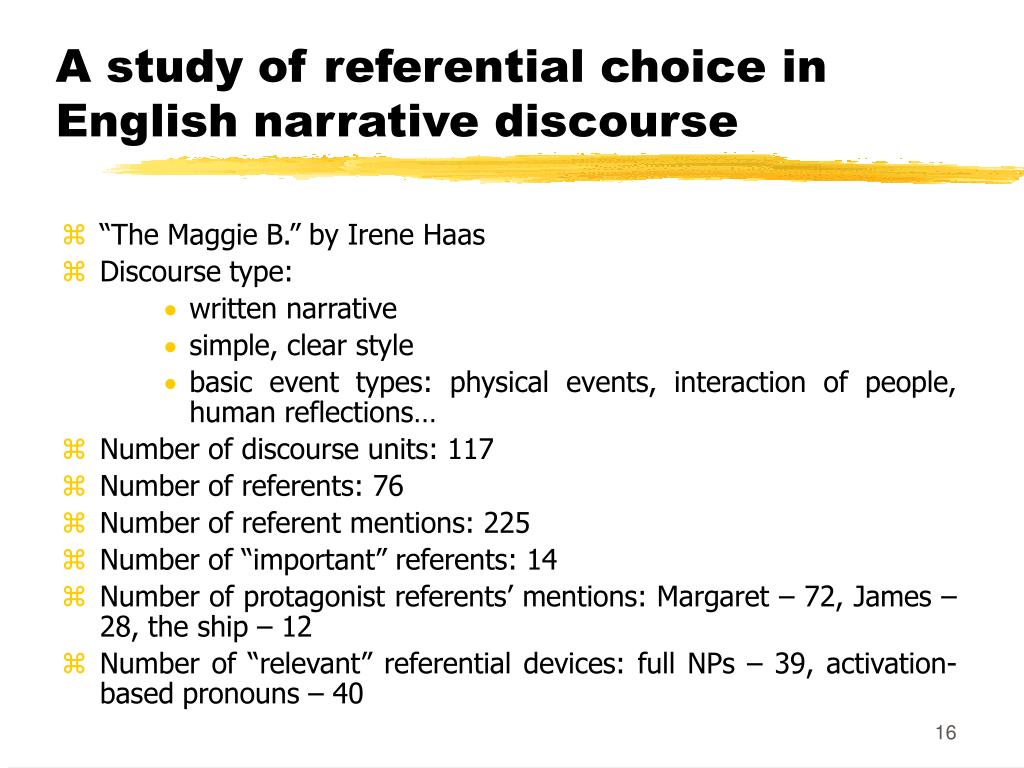 A study of referential choice in English narrative discourse

⌘ “The Maggie B.” by Irene Haas
⌘ Discourse type:
• written narrative
• simple, clear style
• basic event types: physical events, interaction of people, human reflections…
⌘ Number of discourse units: 117
⌘ Number of referents: 76
⌘ Number of referent mentions: 225
⌘ Number of “important” referents: 14
⌘ Number of protagonist referents’ mentions: Margaret – 72, James – 28, the ship – 12
⌘ Number of “relevant” referential devices: full NPs – 39, activation-based pronouns – 40

16